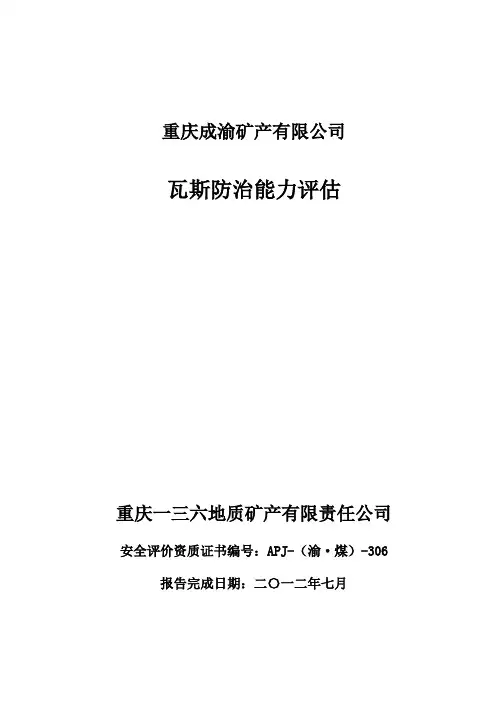 重庆成渝矿产有限公司

瓦斯防治能力评估

重庆一三六地质矿产有限责任公司

安全评价资质证书编号：APJ-（渝·煤）-306

报告完成日期：二〇一二年七月